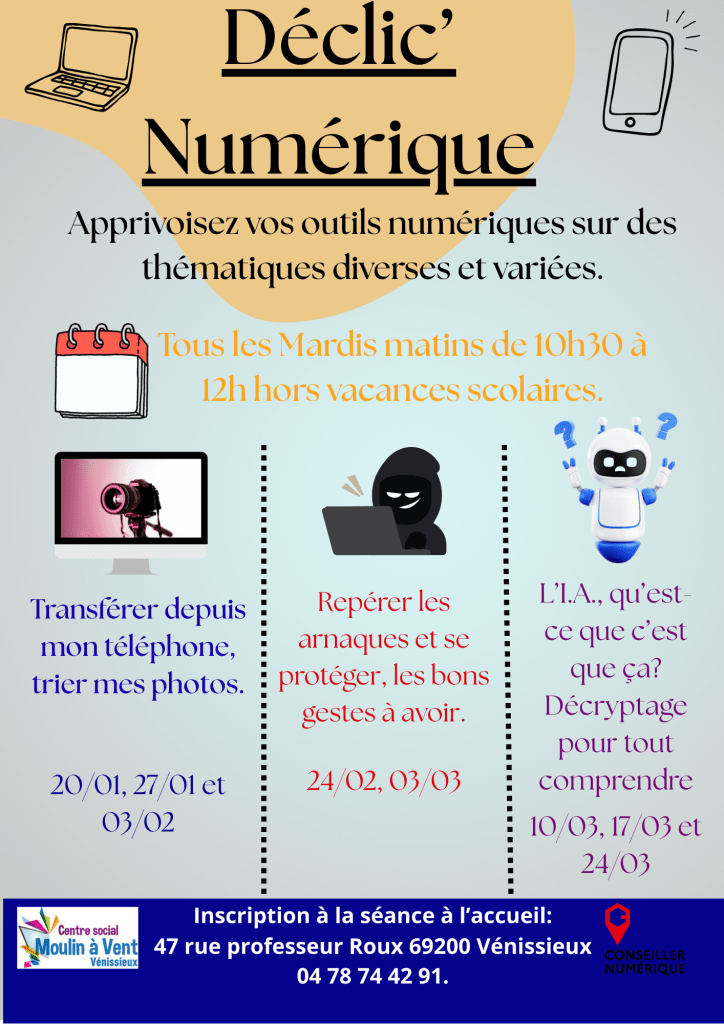 Déclic'
Numérique

Apprivoisez vos outils numériques sur des thématiques diverses et variées.

Tous les Mardis matins de 10h30 à 12h hors vacances scolaires.

Transférer depuis mon téléphone, trier mes photos.

20/01, 27/01 et 03/02

Repérer les arnaques et se protéger, les bons gestes à avoir.

24/02, 03/03

L'I.A., qu'est-ce que c'est que ça? Décryptage pour tout comprendre

10/03, 17/03 et 24/03

Centre social
Moulin à Vent
Vénissieux

Inscription à la séance à l'accueil:
47 rue professeur Roux 69200 Vénissieux
04 78 74 42 91.

CONSEILLER NUMÉRIQUE